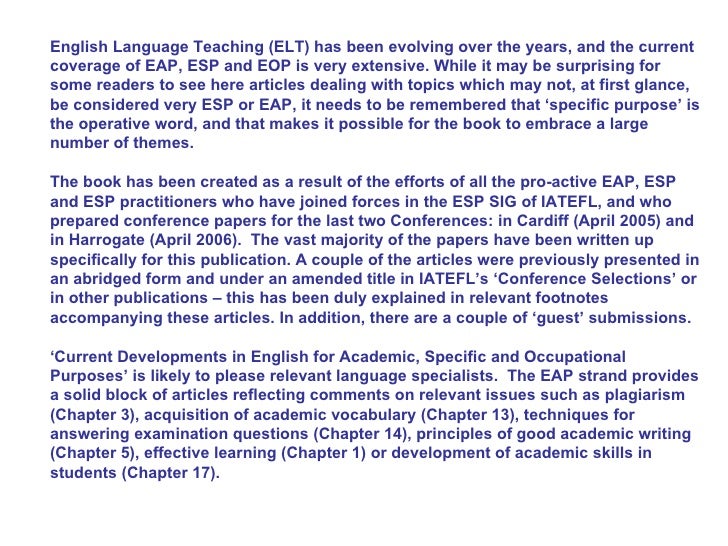 English Language Teaching (ELT) has been evolving over the years, and the current coverage of EAP, ESP and EOP is very extensive. While it may be surprising for some readers to see here articles dealing with topics which may not, at first glance, be considered very ESP or EAP, it needs to be remembered that ‘specific purpose’ is the operative word, and that makes it possible for the book to embrace a large number of themes.

The book has been created as a result of the efforts of all the pro-active EAP, ESP and ESP practitioners who have joined forces in the ESP SIG of IATEFL, and who prepared conference papers for the last two Conferences: in Cardiff (April 2005) and in Harrogate (April 2006). The vast majority of the papers have been written up specifically for this publication. A couple of the articles were previously presented in an abridged form and under an amended title in IATEFL’s ‘Conference Selections’ or in other publications – this has been duly explained in relevant footnotes accompanying these articles. In addition, there are a couple of ‘guest’ submissions.

‘Current Developments in English for Academic, Specific and Occupational Purposes’ is likely to please relevant language specialists. The EAP strand provides a solid block of articles reflecting comments on relevant issues such as plagiarism (Chapter 3), acquisition of academic vocabulary (Chapter 13), techniques for answering examination questions (Chapter 14), principles of good academic writing (Chapter 5), effective learning (Chapter 1) or development of academic skills in students (Chapter 17).